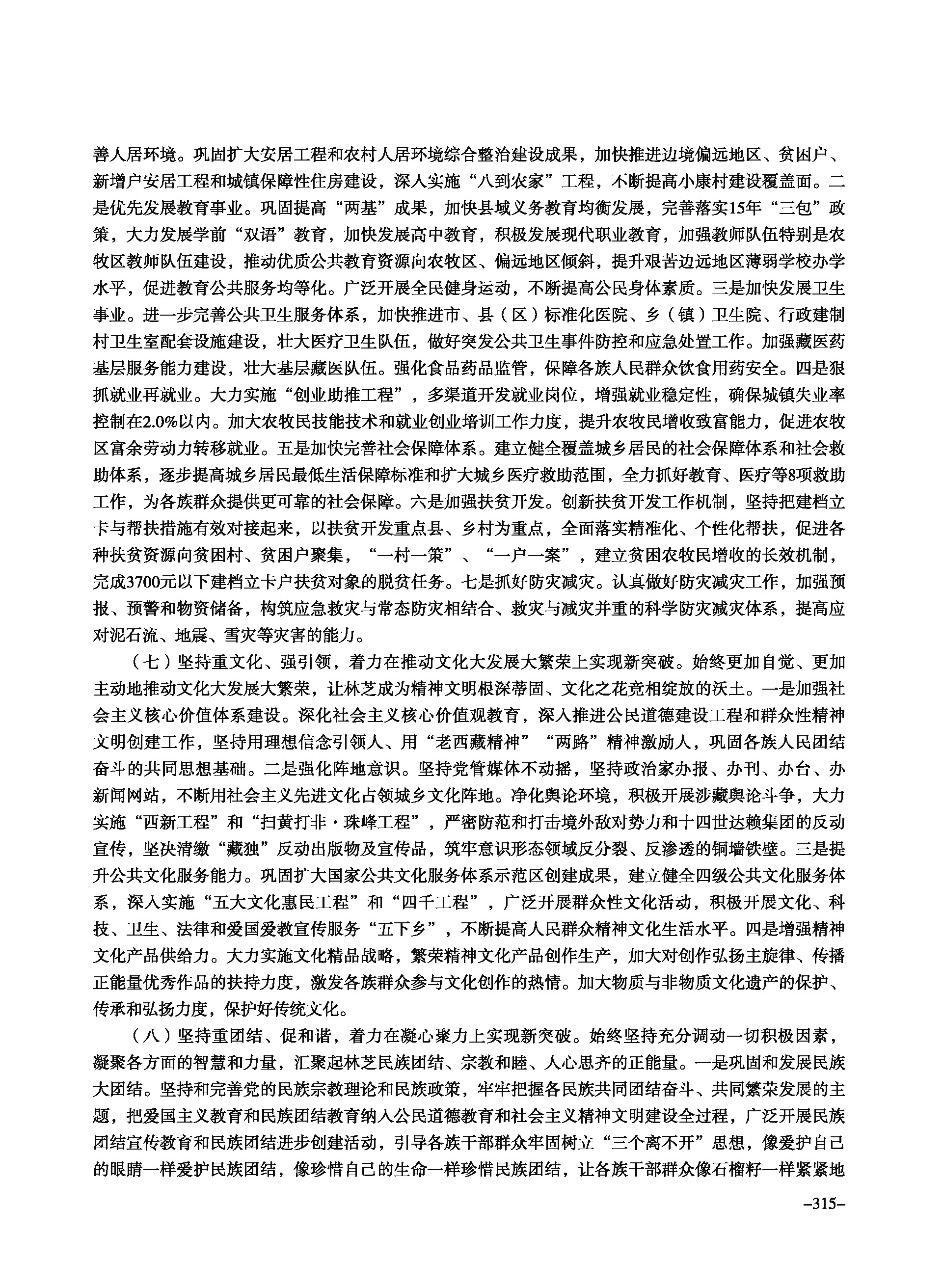 善人居环境。巩固扩大安居工程和农村人居环境综合整治建设成果，加快推进边境偏远地区、贫困户、新增户安居工程和城镇保障性住房建设，深入实施“八到农家”工程，不断提高小康村建设覆盖面。二是优先发展教育事业。巩固提高“两基”成果，加快县域义务教育均衡发展，完善落实15年“三包”政策，大力发展学前“双语”教育，加快发展高中教育，积极发展现代职业教育，加强教师队伍特别是农牧区教师队伍建设，推动优质公共教育资源向农牧区、偏远地区倾斜，提升艰苦边远地区薄弱学校办学水平，促进教育公共服务均等化。广泛开展全民健身运动，不断提高公民身体素质。三是加快发展卫生事业。进一步完善公共卫生服务体系，加快推进市、县（区）标准化医院、乡（镇）卫生院、行政建制村卫生室配套设施建设，壮大医疗卫生队伍，做好突发公共卫生事件防控和应急处置工作。加强藏医药基层服务能力建设，壮大基层藏医队伍。强化食品药品监管，保障各族人民群众饮食用药安全。四是狠抓就业再就业。大力实施“创业助推工程”，多渠道开发就业岗位，增强就业稳定性，确保城镇失业率控制在2.0%以内。加大农牧民技能技术和就业创业培训工作力度，提升农牧民增收致富能力，促进农牧区富余劳动力转移就业。五是加快完善社会保障体系。建立健全覆盖城乡居民的社会保障体系和社会救助体系，逐步提高城乡居民最低生活保障标准和扩大城乡医疗救助范围，全力抓好教育、医疗等8项救助工作，为各族群众提供更可靠的社会保障。六是加强扶贫开发。创新扶贫开发工作机制，坚持把建档立卡与帮扶措施有效对接起来，以扶贫开发重点县、乡村为重点，全面落实精准化、个性化帮扶，促进各种扶贫资源向贫困村、贫困户聚集，“一村一策”、“一户一案”，建立贫困农牧民增收的长效机制，完成3700元以下建档立卡户扶贫对象的脱贫任务。七是抓好防灾减灾。认真做好防灾减灾工作，加强预报、预警和物资储备，构筑应急救灾与常态防灾相结合、救灾与减灾并重的科学防灾减灾体系，提高应对泥石流、地震、雪灾等灾害的能力。

（七）坚持重文化、强引领，着力在推动文化大发展大繁荣上实现新突破。始终更加自觉、更加主动地推动文化大发展大繁荣，让林芝成为精神文明根深蒂固、文化之花竞相绽放的沃土。一是加强社会主义核心价值体系建设。深化社会主义核心价值观教育，深入推进公民道德建设工程和群众性精神文明创建工作，坚持用理想信念引领人、用“老西藏精神”“两路”精神激励人，巩固各族人民团结奋斗的共同思想基础。二是强化阵地意识。坚持党管媒体不动摇，坚持政治家办报、办刊、办台、办新闻网站，不断用社会主义先进文化占领城乡文化阵地。净化舆论环境，积极开展涉藏舆论斗争，大力实施“西新工程”和“扫黄打非·珠峰工程”，严密防范和打击境外敌对势力和十四世达赖集团的反动宣传，坚决清缴“藏独”反动出版物及宣传品，筑牢意识形态领域反分裂、反渗透的铜墙铁壁。三是提升公共文化服务能力。巩固扩大国家公共文化服务体系示范区创建成果，建立健全四级公共文化服务体系，深入实施“五大文化惠民工程”和“四千工程”，广泛开展群众性文化活动，积极开展文化、科技、卫生、法律和爱国爱教宣传服务“五下乡”，不断提高人民群众精神文化生活水平。四是增强精神文化产品供给力。大力实施文化精品战略，繁荣精神文化产品创作生产，加大对创作弘扬主旋律、传播正能量优秀作品的扶持力度，激发各族群众参与文化创作的热情。加大物质与非物质文化遗产的保护、传承和弘扬力度，保护好传统文化。

（八）坚持重团结、促和谐，着力在凝心聚力上实现新突破。始终坚持充分调动一切积极因素，凝聚各方面的智慧和力量，汇聚起林芝民族团结、宗教和睦、人心思齐的正能量。一是巩固和发展民族大团结。坚持和完善党的民族宗教理论和民族政策，牢牢把握各民族共同团结奋斗、共同繁荣发展的主题，把爱国主义教育和民族团结教育纳入公民道德教育和社会主义精神文明建设全过程，广泛开展民族团结宣传教育和民族团结进步创建活动，引导各族干部群众牢固树立“三个离不开”思想，像爱护自己的眼睛一样爱护民族团结，像珍惜自己的生命一样珍惜民族团结，让各族干部群众像石榴籽一样紧紧地

–315–